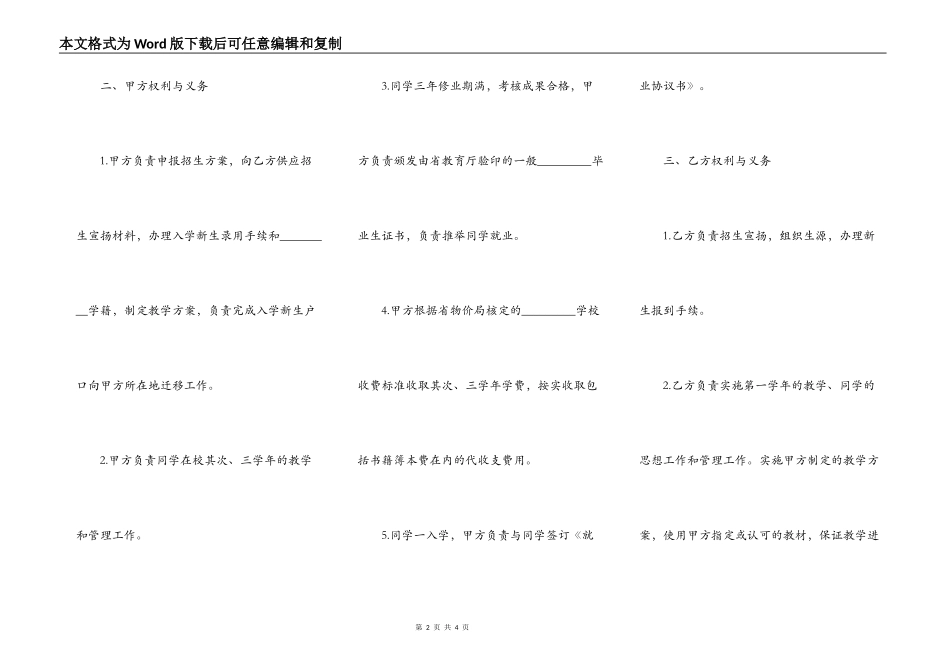 本文格式为Word版下载后可任意编辑和复制

二、甲方权利与义务

1.甲方负责申报招生方案，向乙方供应招生宣扬材料，办理入学新生录用手续和________学籍，制定教学方案，负责完成入学新生户口向甲方所在地迁移工作。

2.甲方负责同学在校其次、三学年的教学和管理工作。

3.同学三年修业期满，考核成果合格，甲方负责颁发由省教育厅验印的一般__________毕业生证书，负责推举同学就业。

4.甲方根据省物价局核定的__________学校收费标准收取其次、三学年学费，按实收取包括书籍簿本费在内的代收支费用。

5.同学一入学，甲方负责与同学签订《就业协议书》。

三、乙方权利与义务

1.乙方负责招生宣扬，组织生源，办理新生报到手续。

2.乙方负责实施第一学年的教学、同学的思想工作和管理工作。实施甲方制定的教学方案，使用甲方指定或认可的教材，保证教学进

第 2 页 共 4 页